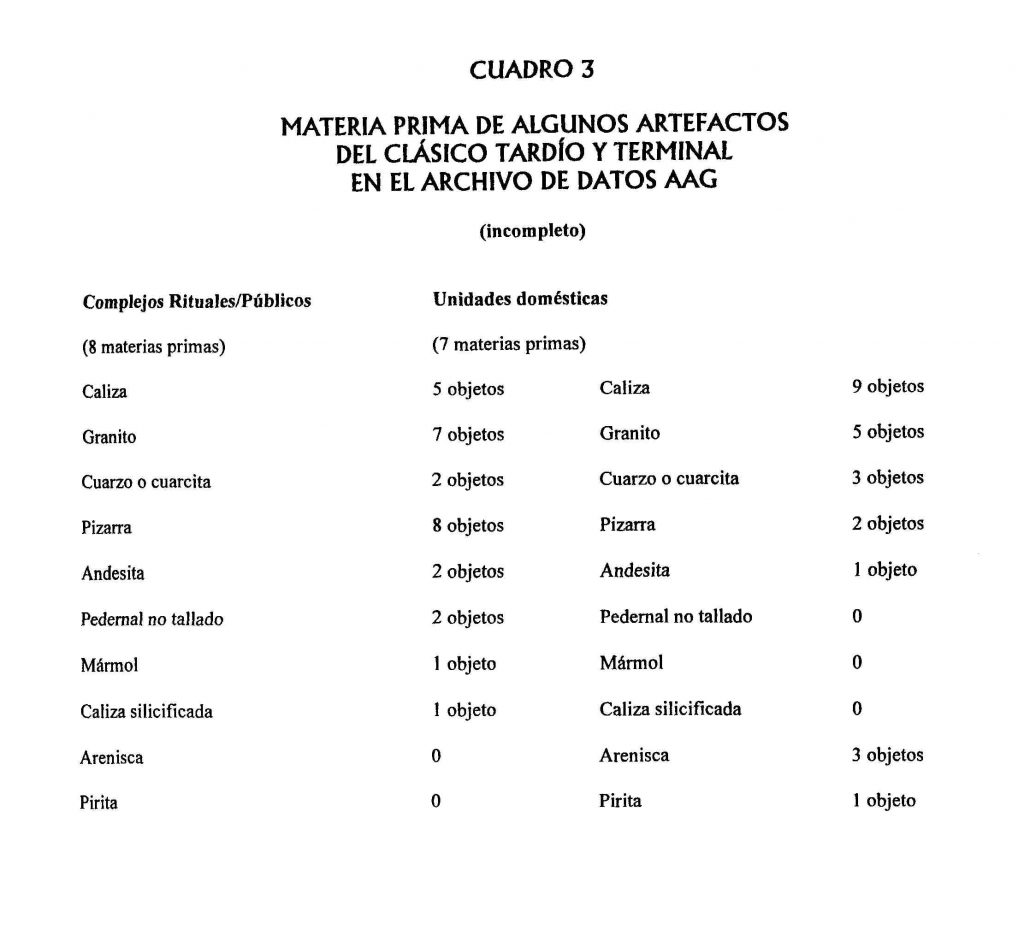 CUADRO 3

MATERIA PRIMA DE ALGUNOS ARTEFACTOS
DEL CLÁSICO TARDÍO Y TERMINAL
EN EL ARCHIVO DE DATOS AAG

(incompleto)

| Complejos Rituales/Públicos | Unidades domésticas | | |
|---|---|---|---|
| (8 materias primas) | (7 materias primas) | | |
| Caliza | 5 objetos | Caliza | 9 objetos |
| Granito | 7 objetos | Granito | 5 objetos |
| Cuarzo o cuarcita | 2 objetos | Cuarzo o cuarcita | 3 objetos |
| Pizarra | 8 objetos | Pizarra | 2 objetos |
| Andesita | 2 objetos | Andesita | 1 objeto |
| Pedernal no tallado | 2 objetos | Pedernal no tallado | 0 |
| Mármol | 1 objeto | Mármol | 0 |
| Caliza silicificada | 1 objeto | Caliza silicificada | 0 |
| Arenisca | 0 | Arenisca | 3 objetos |
| Pirita | 0 | Pirita | 1 objeto |